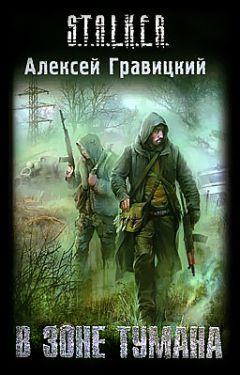 S.T.A.L.K.E.R.

Алексей Гравицкий

В ЗОНЕ ТУМАНА